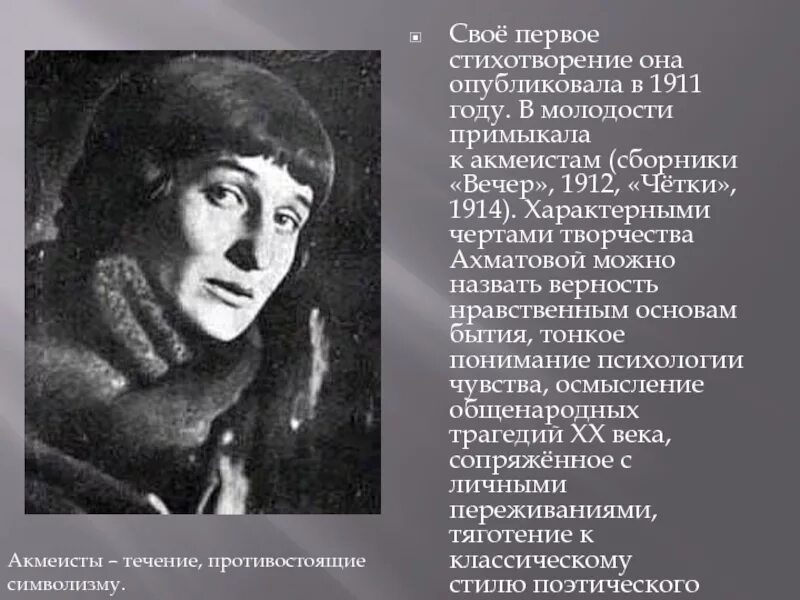 Своё первое стихотворение она опубликовала в 1911 году. В молодости примыкала к акмеистам (сборники «Вечер», 1912, «Чётки», 1914). Характерными чертами творчества Ахматовой можно назвать верность нравственным основам бытия, тонкое понимание психологии чувства, осмысление общенародных трагедий XX века, сопряжённое с личными переживаниями, тяготение к классическому стилю поэтического

Акмеисты – течение, противостоящие символизму.